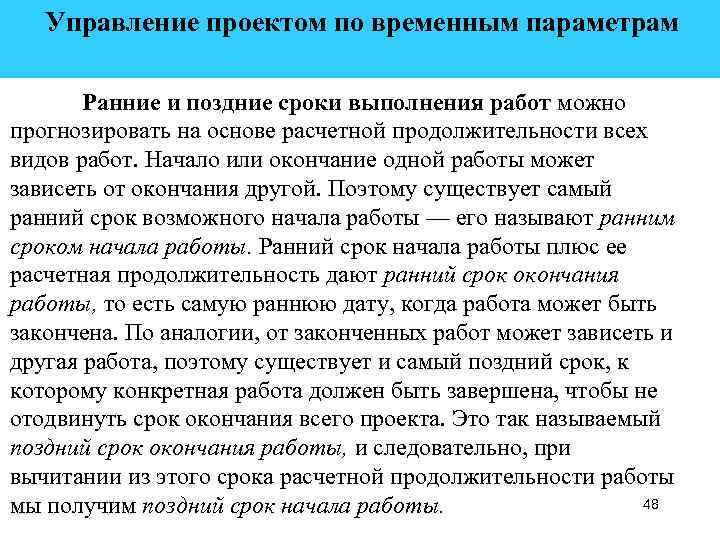 Управление проектом по временным параметрам

Ранние и поздние сроки выполнения работ можно прогнозировать на основе расчетной продолжительности всех видов работ. Начало или окончание одной работы может зависеть от окончания другой. Поэтому существует самый ранний срок возможного начала работы — его называют ранним сроком начала работы. Ранний срок начала работы плюс ее расчетная продолжительность дают ранний срок окончания работы, то есть самую раннюю дату, когда работа может быть закончена. По аналогии, от законченных работ может зависеть и другая работа, поэтому существует и самый поздний срок, к которому конкретная работа должен быть завершена, чтобы не отодвинуть срок окончания всего проекта. Это так называемый поздний срок окончания работы, и следовательно, при вычитании из этого срока расчетной продолжительности работы мы получим поздний срок начала работы.

48